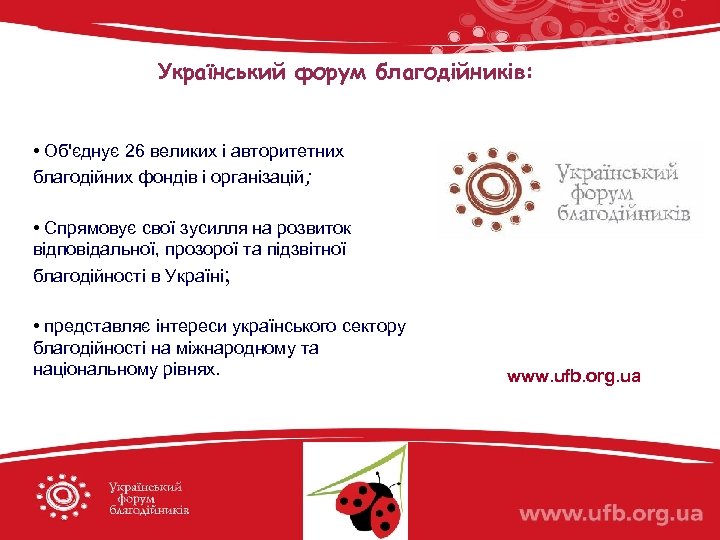 Український форум благодійників:

• Об'єднує 26 великих і авторитетних благодійних фондів і організацій;

• Спрямовує свої зусилля на розвиток відповідальної, прозорої та підзвітної благодійності в Україні;

• представляє інтереси українського сектору благодійності на міжнародному та національному рівнях.

Український форум благодійників

www.ufb.org.ua

Український форум благодійників

www.ufb.org.ua